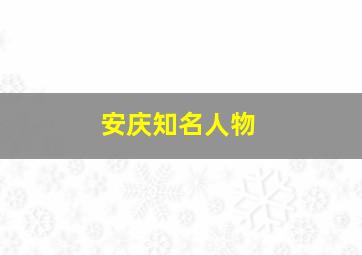 安庆知名人物